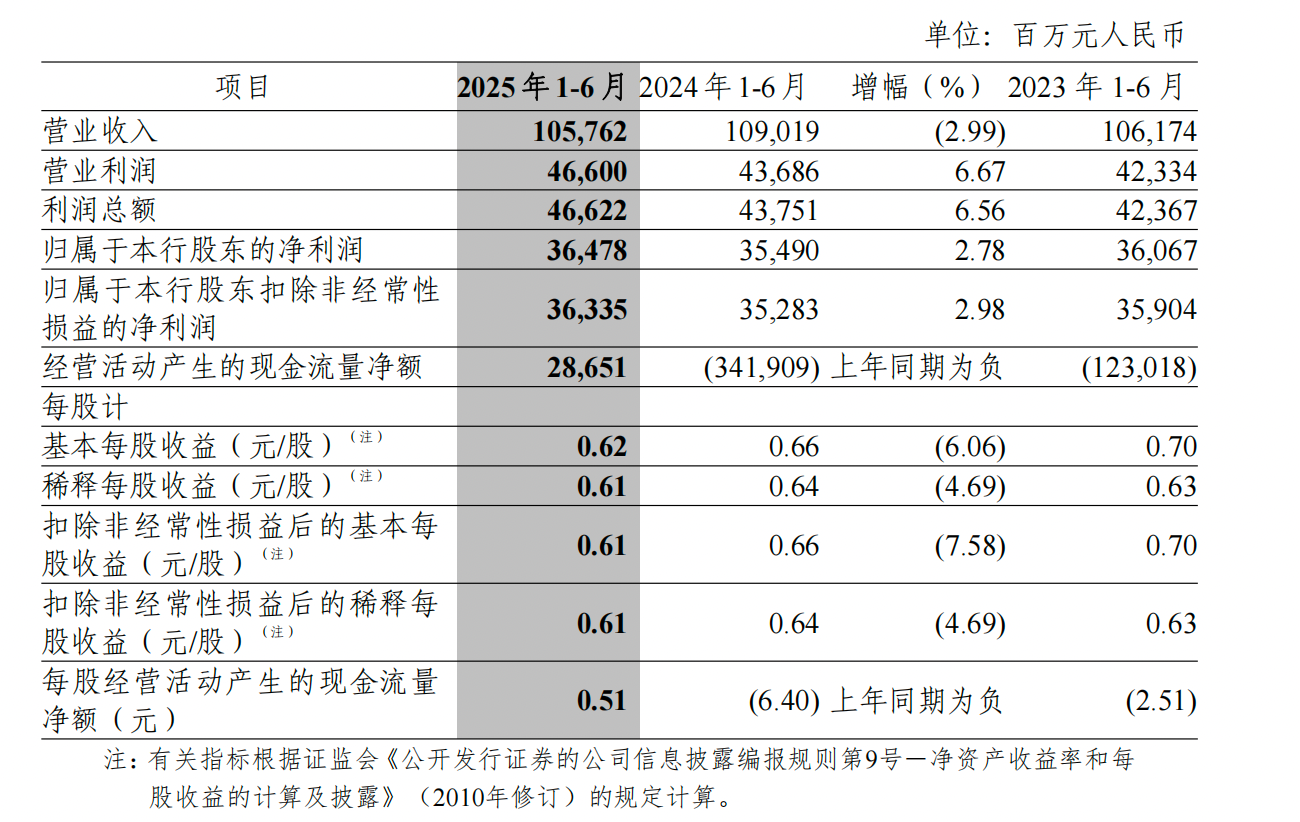 单位：百万元人民币

| 项目 | 2025 年 1-6 月 | 2024 年 1-6 月 | 增幅（%） | 2023 年 1-6 月 |
|---|---|---|---|---|
| 营业收入 | 105,762 | 109,019 | (2.99) | 106,174 |
| 营业利润 | 46,600 | 43,686 | 6.67 | 42,334 |
| 利润总额 | 46,622 | 43,751 | 6.56 | 42,367 |
| 归属于本行股东的净利润 | 36,478 | 35,490 | 2.78 | 36,067 |
| 归属于本行股东扣除非经常性损益的净利润 | 36,335 | 35,283 | 2.98 | 35,904 |
| 经营活动产生的现金流量净额 | 28,651 | (341,909) | 上年同期为负 | (123,018) |
| 每股计 | | | | |
| 基本每股收益（元/股）(注) | 0.62 | 0.66 | (6.06) | 0.70 |
| 稀释每股收益（元/股）(注) | 0.61 | 0.64 | (4.69) | 0.63 |
| 扣除非经常性损益后的基本每股收益（元/股）(注) | 0.61 | 0.66 | (7.58) | 0.70 |
| 扣除非经常性损益后的稀释每股收益（元/股）(注) | 0.61 | 0.64 | (4.69) | 0.63 |
| 每股经营活动产生的现金流量净额（元） | 0.51 | (6.40) | 上年同期为负 | (2.51) |

注：有关指标根据证监会《公开发行证券的公司信息披露编报规则第9号—净资产收益率和每股收益的计算及披露》（2010年修订）的规定计算。